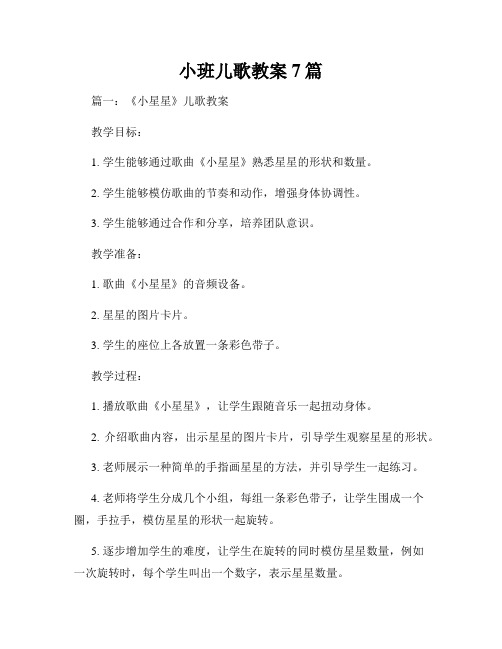 小班儿歌教案 7 篇

篇一：《小星星》儿歌教案

教学目标：

1. 学生能够通过歌曲《小星星》熟悉星星的形状和数量。

2. 学生能够模仿歌曲的节奏和动作，增强身体协调性。

3. 学生能够通过合作和分享，培养团队意识。

教学准备：

1. 歌曲《小星星》的音频设备。

2. 星星的图片卡片。

3. 学生的座位上各放置一条彩色带子。

教学过程：

1. 播放歌曲《小星星》，让学生跟随音乐一起扭动身体。

2. 介绍歌曲内容，出示星星的图片卡片，引导学生观察星星的形状。

3. 老师展示一种简单的手指画星星的方法，并引导学生一起练习。

4. 老师将学生分成几个小组，每组一条彩色带子，让学生围成一个圈，手拉手，模仿星星的形状一起旋转。

5. 逐步增加学生的难度，让学生在旋转的同时模仿星星数量，例如一次旋转时，每个学生叫出一个数字，表示星星数量。